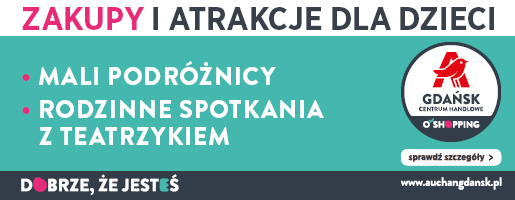 ZAKUPY I ATRAKCJE DLA DZIECI

• MALI PODRÓŻNICY
• RODZINNE SPOTKANIA Z TEATRZYKIEM

GDAŃSK
CENTRUM HANDLOWE
O'SHOPPING

sprawdź szczegóły >

DOBRZE, ŻE JESTEŚ

www.auchangdansk.pl